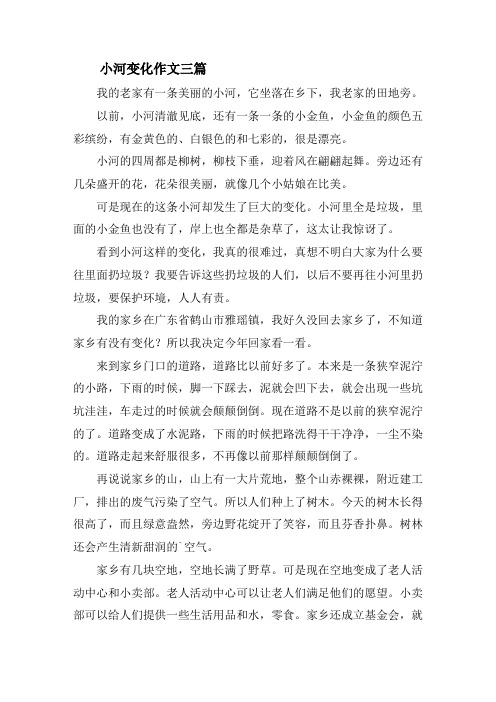 小河变化作文三篇

我的老家有一条美丽的小河，它坐落在乡下，我老家的田地旁。

以前，小河清澈见底，还有一条一条的小金鱼，小金鱼的颜色五彩缤纷，有金黄色的、白银色的和七彩的，很是漂亮。

小河的四周都是柳树，柳枝下垂，迎着风在翩翩起舞。旁边还有几朵盛开的花，花朵很美丽，就像几个小姑娘在比美。

可是现在的这条小河却发生了巨大的变化。小河里全是垃圾，里面的小金鱼也没有了，岸上也全都是杂草了，这太让我惊讶了。

看到小河这样的变化，我真的很难过，真想不明白大家为什么要往里面扔垃圾？我要告诉这些扔垃圾的人们，以后不要再往小河里扔垃圾，要保护环境，人人有责。

我的家乡在广东省鹤山市雅瑶镇，我好久没回去家乡了，不知道家乡有没有变化？所以我决定今年回家看一看。

来到家乡门口的道路，道路比以前好多了。本来是一条狭窄泥泞的小路，下雨的时候，脚一下踩去，泥就会凹下去，就会出现一些坑坑洼洼，车走过的时候就会颠颠倒倒。现在道路不是以前的狭窄泥泞的了。道路变成了水泥路，下雨的时候把路洗得干干净净，一尘不染的。道路走起来舒服很多，不再像以前那样颠颠倒倒了。

再说说家乡的山，山上有一大片荒地，整个山赤裸裸，附近建工厂，排出的废气污染了空气。所以人们种上了树木。今天的树木长得很高了，而且绿意盎然，旁边野花绽开了笑容，而且芬香扑鼻。树林还会产生清新甜润的`空气。

家乡有几块空地，空地长满了野草。可是现在空地变成了老人活动中心和小卖部。老人活动中心可以让老人们满足他们的愿望。小卖部可以给人们提供一些生活用品和水，零食。家乡还成立基金会，就